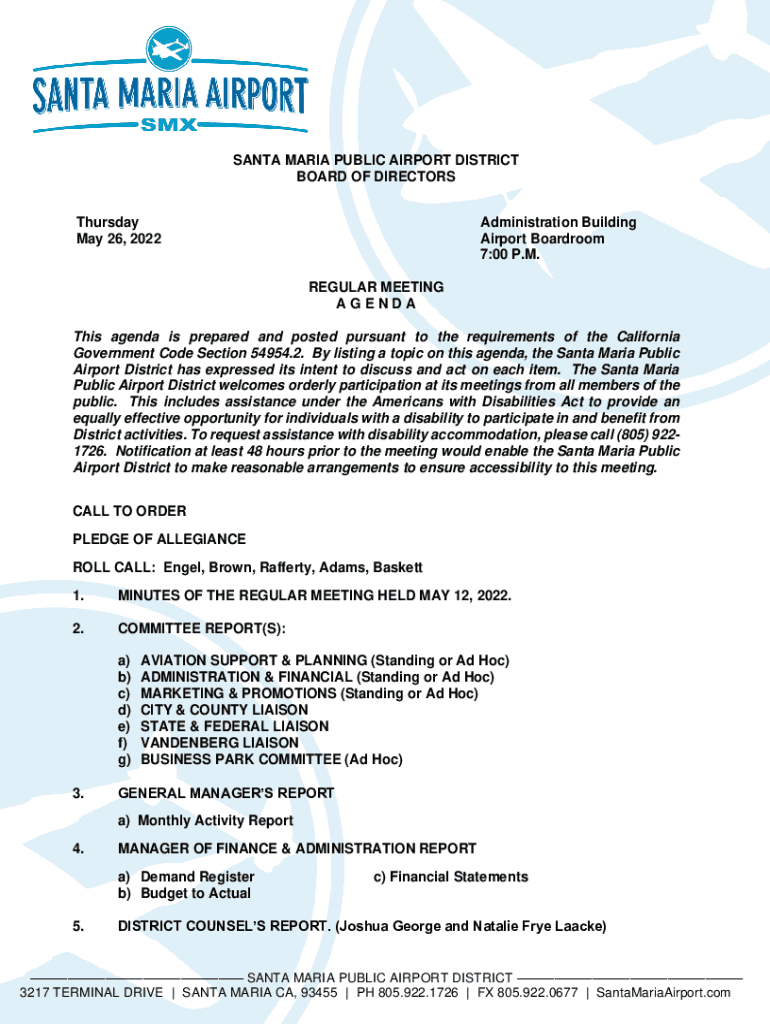 SANTA MARIA AIRPORT
SMX

SANTA MARIA PUBLIC AIRPORT DISTRICT
BOARD OF DIRECTORS

Thursday
May 26, 2022

Administration Building
Airport Boardroom
7:00 P.M.

REGULAR MEETING
A G E N D A

This agenda is prepared and posted pursuant to the requirements of the California Government Code Section 54954.2. By listing a topic on this agenda, the Santa Maria Public Airport District has expressed its intent to discuss and act on each item. The Santa Maria Public Airport District welcomes orderly participation at its meetings from all members of the public. This includes assistance under the Americans with Disabilities Act to provide an equally effective opportunity for individuals with a disability to participate in and benefit from District activities. To request assistance with disability accommodation, please call (805) 922-1726. Notification at least 48 hours prior to the meeting would enable the Santa Maria Public Airport District to make reasonable arrangements to ensure accessibility to this meeting.

CALL TO ORDER

PLEDGE OF ALLEGIANCE

ROLL CALL: Engel, Brown, Rafferty, Adams, Baskett

1. MINUTES OF THE REGULAR MEETING HELD MAY 12, 2022.

2. COMMITTEE REPORT(S):

a) AVIATION SUPPORT & PLANNING (Standing or Ad Hoc)
b) ADMINISTRATION & FINANCIAL (Standing or Ad Hoc)
c) MARKETING & PROMOTIONS (Standing or Ad Hoc)
d) CITY & COUNTY LIAISON
e) STATE & FEDERAL LIAISON
f) VANDENBERG LIAISON
g) BUSINESS PARK COMMITTEE (Ad Hoc)

3. GENERAL MANAGER'S REPORT

a) Monthly Activity Report

4. MANAGER OF FINANCE & ADMINISTRATION REPORT

a) Demand Register
b) Budget to Actual
c) Financial Statements

5. DISTRICT COUNSEL'S REPORT. (Joshua George and Natalie Frye Laacke)

SANTA MARIA PUBLIC AIRPORT DISTRICT
3217 TERMINAL DRIVE | SANTA MARIA CA, 93455 | PH 805.922.1726 | FX 805.922.0677 | SantaMariaAirport.com